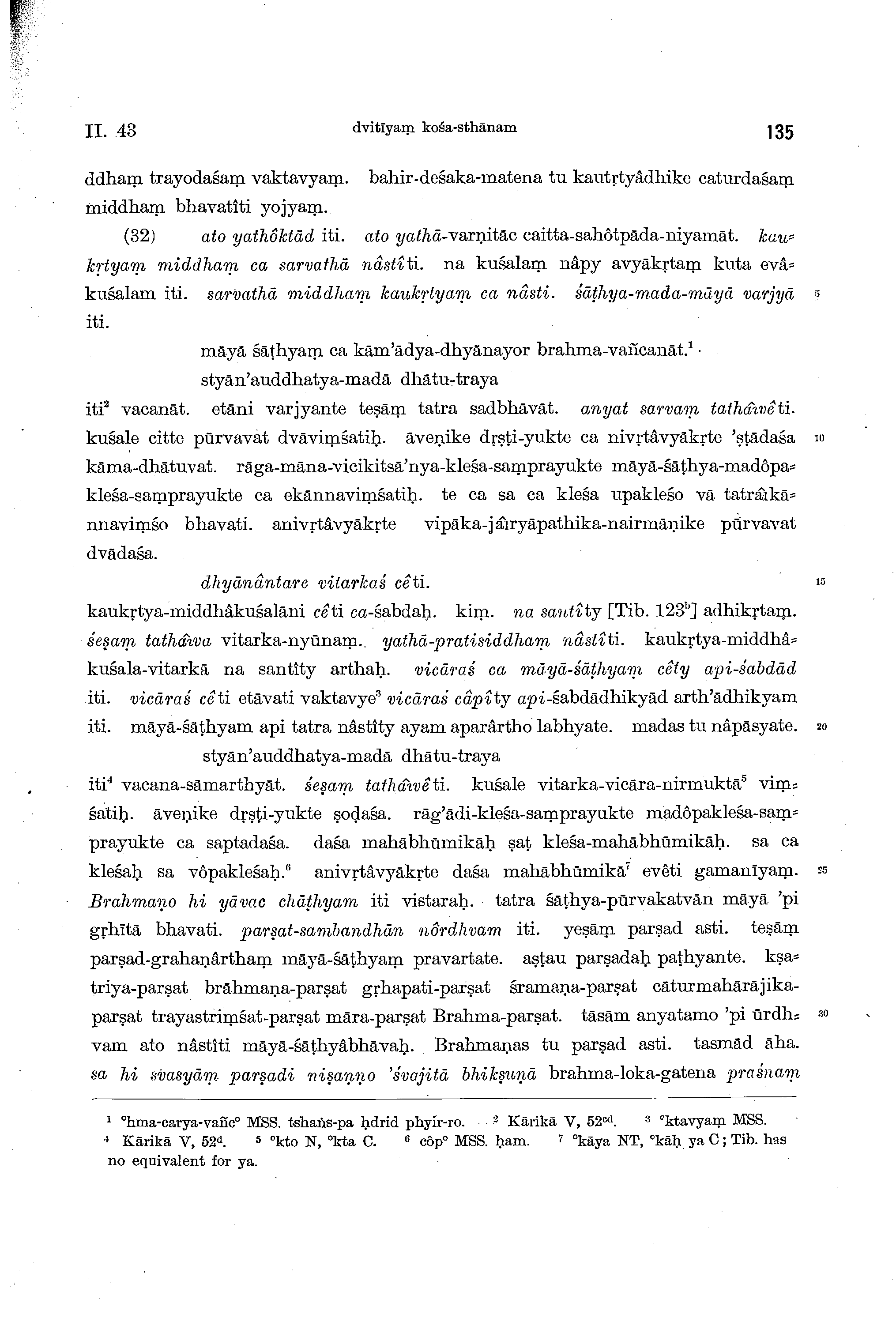 II. 43 dvitīyaṃ kośa-sthānam 135

ddhaṃ trayodaśaṃ vaktavyaṃ. bahir-deśaka-matena tu kautṛtyâdhike caturdaśaṃ middhaṃ bhavatîti yojyaṃ.

(32) ato yathôktād iti. ato yathā-varṇitāc caitta-sahôtpāda-niyamāt. kaukṛtyaṃ middhaṃ ca sarvathā nâstîti. na kuśalaṃ nâpy avyākṛtaṃ kuta evâkuśalam iti. sarvathā middhaṃ kaukṛtyaṃ ca nâsti. śāṭhya-mada-māyā varjyā iti. 5

māyā śāṭhyaṃ ca kām'ādya-dhyānayor brahma-vañcanāt.$^1$

styān'auddhatya-madā dhātu-traya

iti$^2$ vacanāt. etāni varjyante teṣāṃ tatra sadbhāvāt. anyat sarvaṃ tathâivêti. kuśale citte pūrvavat dvāviṃśatiḥ. āveṇike dṛṣṭi-yukte ca nivṛtâvyākṛte 'ṣṭādaśa kāma-dhātuvat. rāga-māna-vicikitsā'nya-kleśa-saṃprayukte māyā-śāṭhya-madôpakleśa-saṃprayukte ca ekānnaviṃśatiḥ. te ca sa ca kleśa upakleśo vā tatrâikānnaviṃśo bhavati. anivṛtâvyākṛte vipāka-jâiryāpathika-nairmāṇike pūrvavat dvādaśa. 10

dhyānântare vitarkaś cêti. 15

kaukṛtya-middhâkuśalāni cêti ca-śabdaḥ. kiṃ. na santîty [Tib. 123$^b$] adhikṛtaṃ. śeṣaṃ tathâiva vitarka-nyūnaṃ. yathā-pratisiddhaṃ nâstîti. kaukṛtya-middhâkuśala-vitarkā na santîty arthaḥ. vicāraś ca māyā-śāṭhyaṃ cêty api-śabdād iti. vicāraś cêti etāvati vaktavye$^3$ vicāraś câpîty api-śabdādhikyād arth'ādhikyam iti. māyā-śāṭhyam api tatra nâstîty ayam aparârtho labhyate. madas tu nâpāsyate. 20

styān'auddhatya-madā dhātu-traya

iti$^4$ vacana-sāmarthyāt. śeṣaṃ tathâivêti. kuśale vitarka-vicāra-nirmuktā$^5$ viṃśatiḥ. āveṇike dṛṣṭi-yukte ṣoḍaśa. rāg'ādi-kleśa-saṃprayukte madôpakleśa-saṃprayukte ca saptadaśa. daśa mahābhūmikāḥ ṣaṭ kleśa-mahābhūmikāḥ. sa ca kleśaḥ sa vôpakleśaḥ.$^6$ anivṛtâvyākṛte daśa mahābhūmikā$^7$ evêti gamanīyaṃ. Brahmaṇo hi yāvac chāṭhyam iti vistaraḥ. tatra śāṭhya-pūrvakatvān māyā 'pi gṛhītā bhavati. parṣat-sambandhān nôrdhvam iti. yeṣāṃ parṣad asti. teṣāṃ parṣad-grahaṇârthaṃ māyā-śāṭhyaṃ pravartate. aṣṭau parṣadaḥ paṭhyante. kṣatriya-parṣat brāhmaṇa-parṣat gṛhapati-parṣat śramaṇa-parṣat cāturmahārājika-parṣat trayastriṃśat-parṣat māra-parṣat Brahma-parṣat. tāsām anyatamo 'pi ūrdhvam ato nâstîti māyā-śāṭhyâbhāvaḥ. Brahmaṇas tu parṣad asti. tasmād āha. sa hi svasyāṃ parṣadi niṣaṇṇo 'śvajitā bhikṣuṇā brahma-loka-gatena praśnaṃ 25 30

$^1$ °hma-carya-vañc° MSS. tshaṅs-pa ḥdrid phyir-ro. $^2$ Kārikā V, 52$^{cd}$. $^3$ °ktavyaṃ MSS. $^4$ Kārikā V, 52$^d$. $^5$ °kto N, °kta C. $^6$ côp° MSS. ḥam. $^7$ °kāya NT, °kāḥ ya C; Tib. has no equivalent for ya.